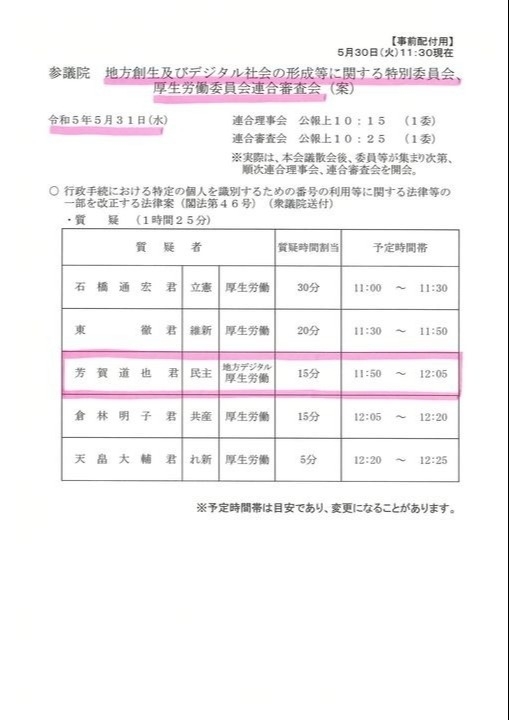 【事前配付用】
5月30日(火)11:30現在

参議院　地方創生及びデジタル社会の形成等に関する特別委員会、厚生労働委員会連合審査会（案）

令和５年５月３１日(水)　　連合理事会　公報上１０：１５　（1委）
連合審査会　公報上１０：２５　（1委）
※実際は、本会議散会後、委員等が集まり次第、順次連合理事会、連合審査会を開会。

○ 行政手続における特定の個人を識別するための番号の利用等に関する法律等の一部を改正する法律案（閣法第４６号）（衆議院送付）
・質　疑　（１時間２５分）

| 質　疑　者 | | | 質疑時間割当 | 予定時間帯 |
|---|---|---|---|---|
| 石　橋　通　宏　君 | 立憲 | 厚生労働 | 30分 | 11:00　～　11:30 |
| 東　　　徹　君 | 維新 | 厚生労働 | 20分 | 11:30　～　11:50 |
| 芳　賀　道　也　君 | 民主 | 地方デジタル 厚生労働 | 15分 | 11:50　～　12:05 |
| 倉　林　明　子　君 | 共産 | 厚生労働 | 15分 | 12:05　～　12:20 |
| 天　畠　大　輔　君 | れ新 | 厚生労働 | 5分 | 12:20　～　12:25 |

※予定時間帯は目安であり、変更になることがあります。